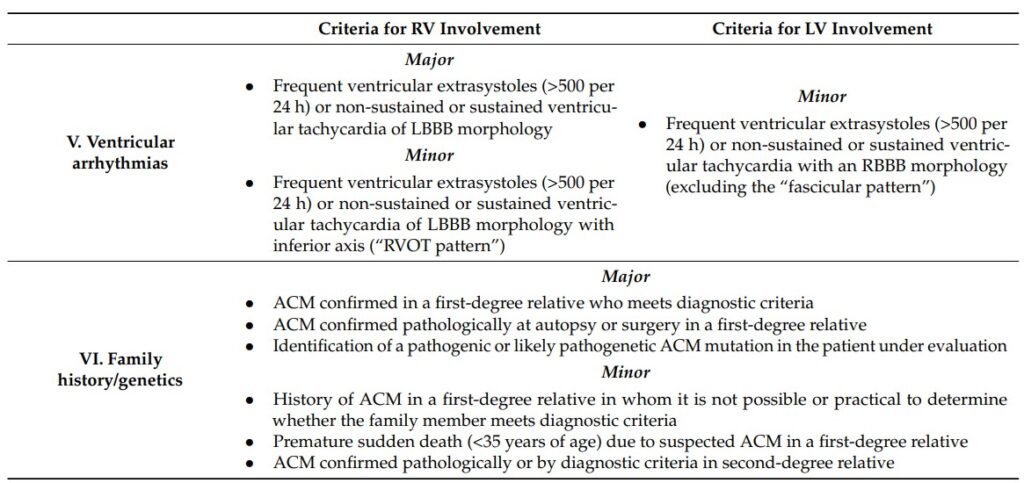 | | Criteria for RV Involvement | Criteria for LV Involvement |
|---|---|---|
| V. Ventricular arrhythmias | *Major* • Frequent ventricular extrasystoles (>500 per 24 h) or non-sustained or sustained ventricular tachycardia of LBBB morphology *Minor* • Frequent ventricular extrasystoles (>500 per 24 h) or non-sustained or sustained ventricular tachycardia of LBBB morphology with inferior axis ("RVOT pattern") | *Minor* • Frequent ventricular extrasystoles (>500 per 24 h) or non-sustained or sustained ventricular tachycardia with an RBBB morphology (excluding the "fascicular pattern") |
| VI. Family history/genetics | *Major* • ACM confirmed in a first-degree relative who meets diagnostic criteria • ACM confirmed pathologically at autopsy or surgery in a first-degree relative • Identification of a pathogenic or likely pathogenetic ACM mutation in the patient under evaluation *Minor* • History of ACM in a first-degree relative in whom it is not possible or practical to determine whether the family member meets diagnostic criteria • Premature sudden death (<35 years of age) due to suspected ACM in a first-degree relative • ACM confirmed pathologically or by diagnostic criteria in second-degree relative | |